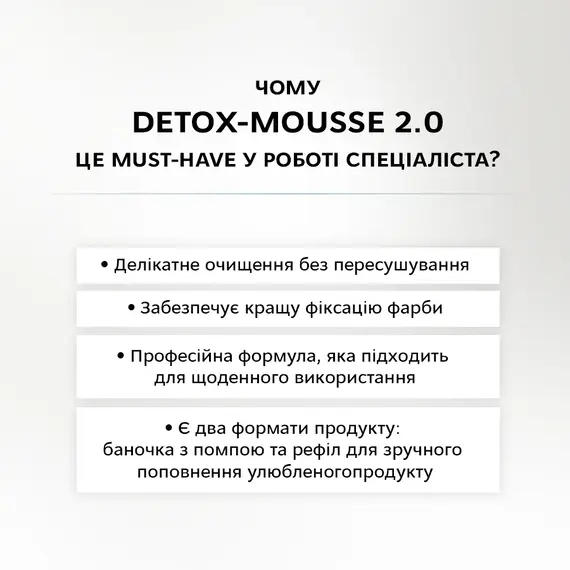 ЧОМУ
DETOX-MOUSSE 2.0
ЦЕ MUST-HAVE У РОБОТІ СПЕЦІАЛІСТА?

• Делікатне очищення без пересушування

• Забезпечує кращу фіксацію фарби

• Професійна формула, яка підходить для щоденного використання

• Є два формати продукту: баночка з помпою та рефіл для зручного поповнення улюбленогопродукту